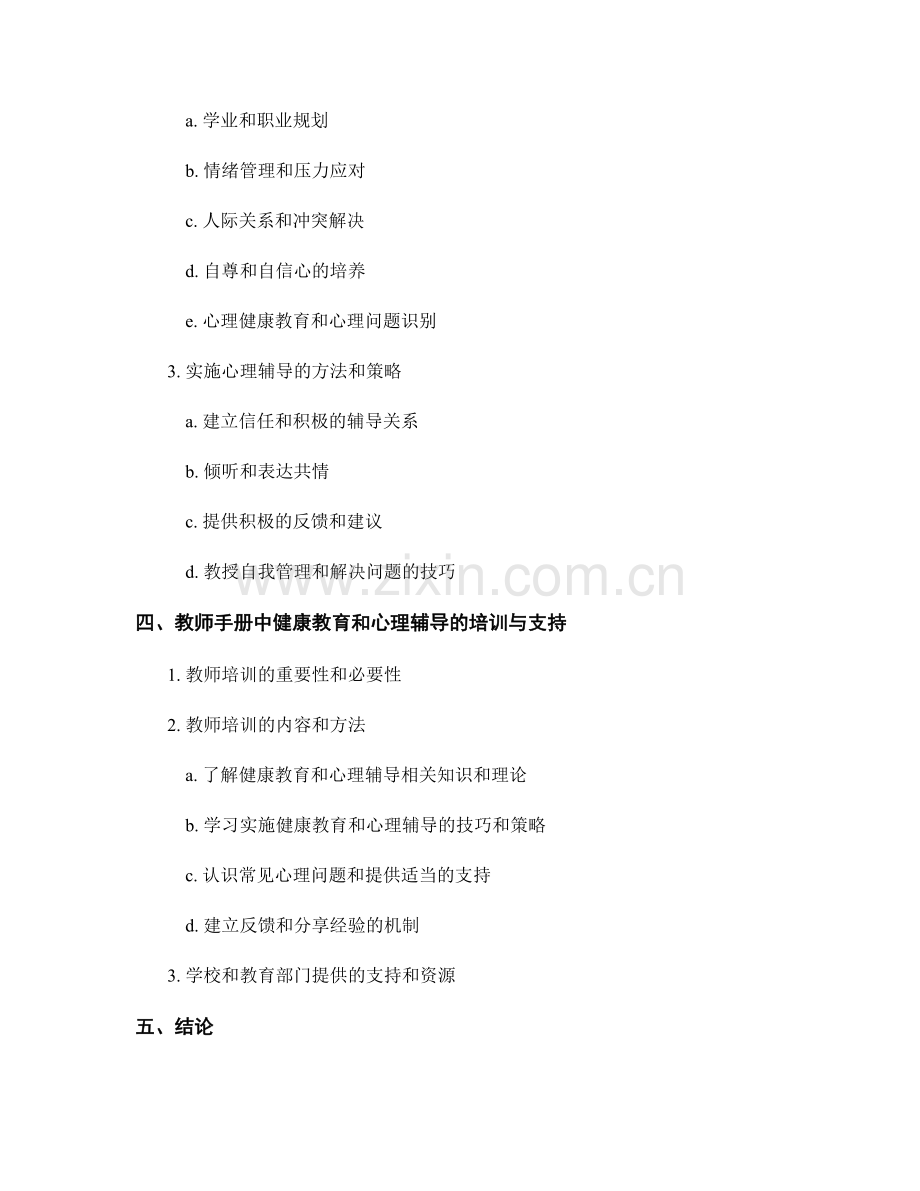 a.学业和职业规划

b.情绪管理和压力应对

c.人际关系和冲突解决

d.自尊和自信心的培养

e.心理健康教育和心理问题识别

3.实施心理辅导的方法和策略

a.建立信任和积极的辅导关系

b.倾听和表达共情

c.提供积极的反馈和建议

d.教授自我管理和解决问题的技巧

四、教师手册中健康教育和心理辅导的培训与支持

1.教师培训的重要性和必要性

2.教师培训的内容和方法

a.了解健康教育和心理辅导相关知识和理论

b.学习实施健康教育和心理辅导的技巧和策略

c.认识常见心理问题和提供适当的支持

d.建立反馈和分享经验的机制

3.学校和教育部门提供的支持和资源

五、结论

www.zixin.com.cn